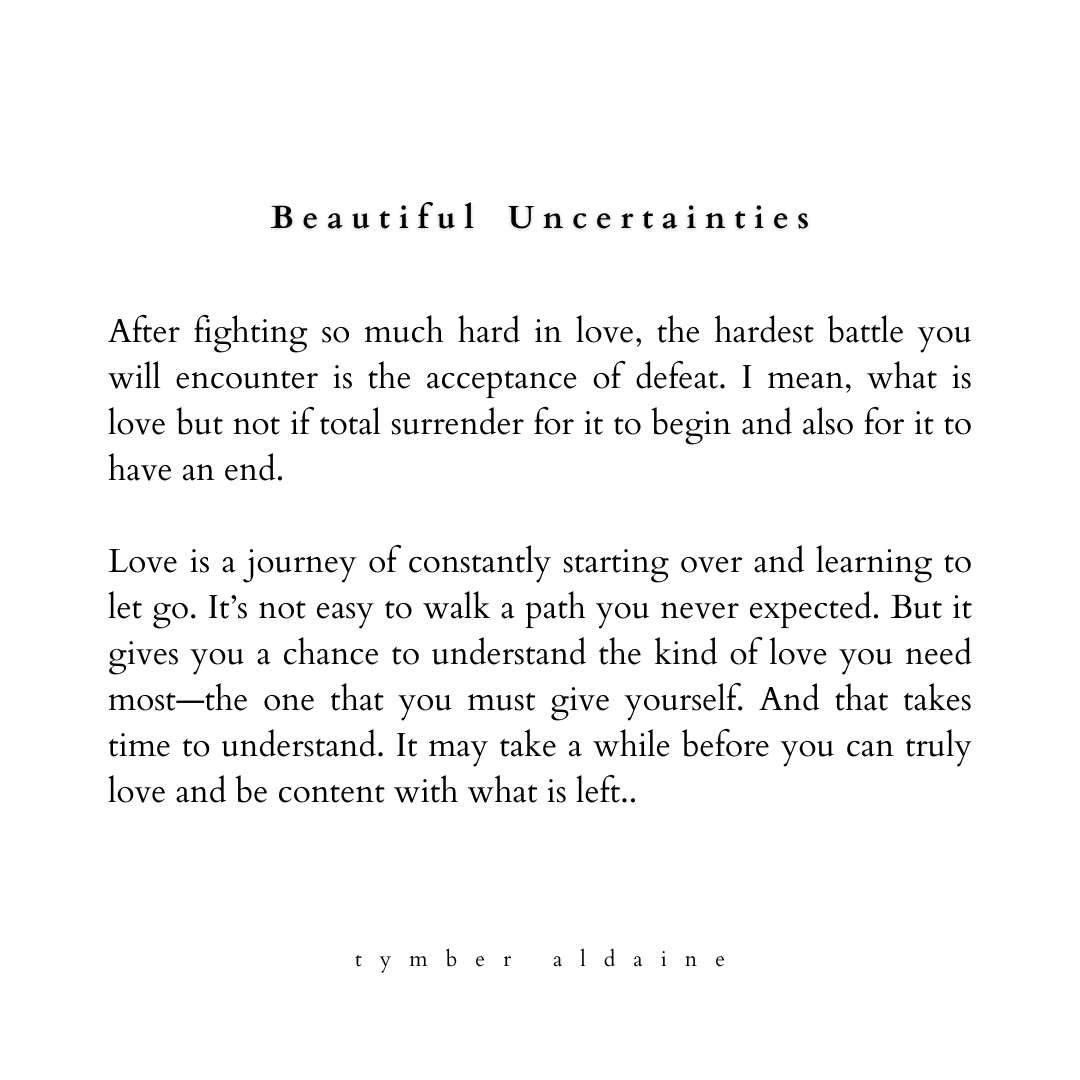 Beautiful Uncertainties

After fighting so much hard in love, the hardest battle you will encounter is the acceptance of defeat. I mean, what is love but not if total surrender for it to begin and also for it to have an end.

Love is a journey of constantly starting over and learning to let go. It's not easy to walk a path you never expected. But it gives you a chance to understand the kind of love you need most—the one that you must give yourself. And that takes time to understand. It may take a while before you can truly love and be content with what is left..

tymber aldaine